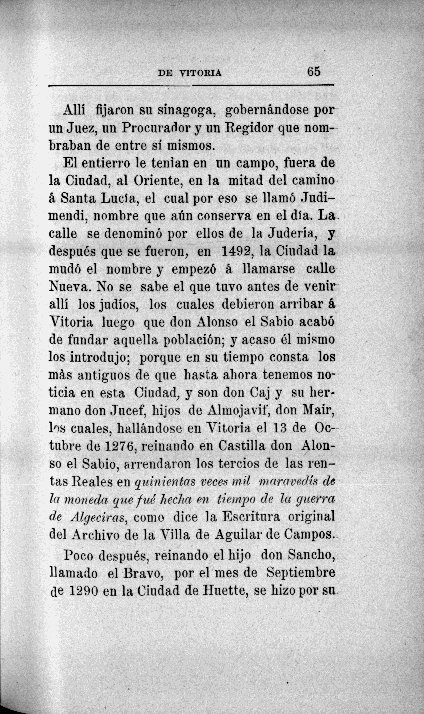 DE VITORIA 65

Allí fijaron su sinagoga, gobernándose por un Juez, un Procurador y un Regidor que nombraban de entre sí mismos.

El entierro le tenían en un campo, fuera de la Ciudad, al Oriente, en la mitad del camino á Santa Lucía, el cual por eso se llamó Judimendi, nombre que aún conserva en el día. La calle se denominó por ellos de la Judería, y después que se fueron, en 1492, la Ciudad la mudó el nombre y empezó á llamarse calle Nueva. No se sabe el que tuvo antes de venir allí los judíos, los cuales debieron arribar á Vitoria luego que don Alonso el Sabio acabó de fundar aquella población; y acaso él mismo los introdujo; porque en su tiempo consta los más antiguos de que hasta ahora tenemos noticia en esta Ciudad, y son don Caj y su hermano don Jucef, hijos de Almojavif, don Mair, los cuales, hallándose en Vitoria el 13 de Octubre de 1276, reinando en Castilla don Alonso el Sabio, arrendaron los tercios de las rentas Reales en quinientas veces mil maravedís de la moneda que fué hecha en tiempo de la guerra de Algeciras, como dice la Escritura original del Archivo de la Villa de Aguilar de Campos.

Poco después, reinando el hijo don Sancho, llamado el Bravo, por el mes de Septiembre de 1290 en la Ciudad de Huette, se hizo por su